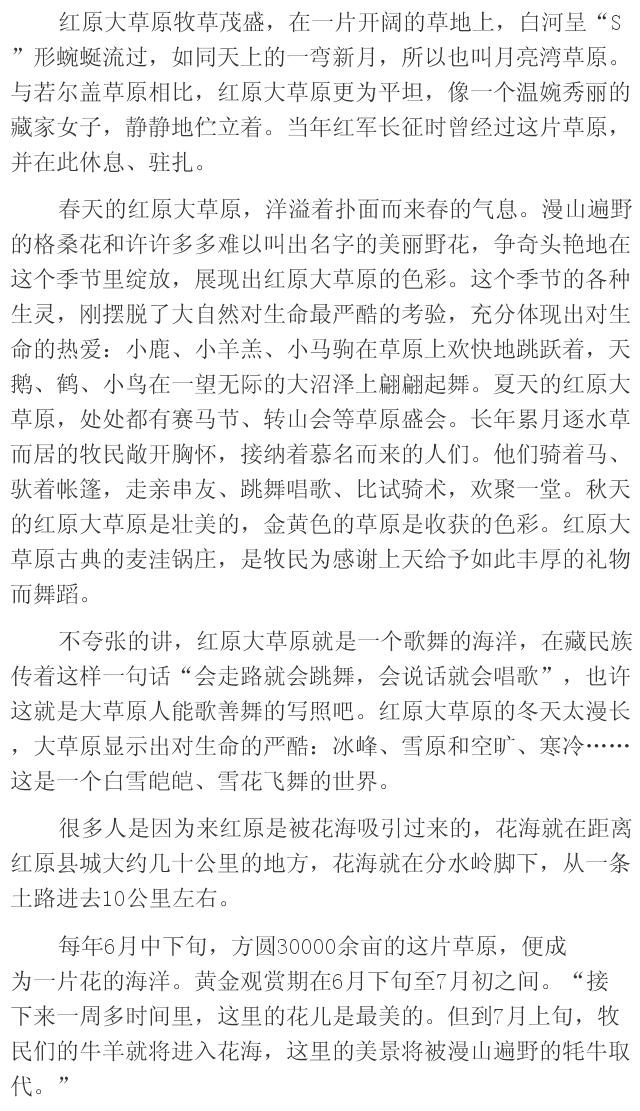 红原大草原牧草茂盛，在一片开阔的草地上，白河呈“S”形蜿蜒流过，如同天上的一弯新月，所以也叫月亮湾草原。与若尔盖草原相比，红原大草原更为平坦，像一个温婉秀丽的藏家女子，静静地伫立着。当年红军长征时曾经过这片草原，并在此休息、驻扎。

春天的红原大草原，洋溢着扑面而来春的气息。漫山遍野的格桑花和许许多多难以叫出名字的美丽野花，争奇头艳地在这个季节里绽放，展现出红原大草原的色彩。这个季节的各种生灵，刚摆脱了大自然对生命最严酷的考验，充分体现出对生命的热爱：小鹿、小羊羔、小马驹在草原上欢快地跳跃着，天鹅、鹤、小鸟在一望无际的大沼泽上翩翩起舞。夏天的红原大草原，处处都有赛马节、转山会等草原盛会。长年累月逐水草而居的牧民敞开胸怀，接纳着慕名而来的人们。他们骑着马、驮着帐篷，走亲串友、跳舞唱歌、比试骑术，欢聚一堂。秋天的红原大草原是壮美的，金黄色的草原是收获的色彩。红原大草原古典的麦洼锅庄，是牧民为感谢上天给予如此丰厚的礼物而舞蹈。

不夸张的讲，红原大草原就是一个歌舞的海洋，在藏民族传着这样一句话“会走路就会跳舞，会说话就会唱歌”，也许这就是大草原人能歌善舞的写照吧。红原大草原的冬天太漫长，大草原显示出对生命的严酷：冰峰、雪原和空旷、寒冷……这是一个白雪皑皑、雪花飞舞的世界。

很多人是因为来红原是被花海吸引过来的，花海就在距离红原县城大约几十公里的地方，花海就在分水岭脚下，从一条土路进去10公里左右。

每年6月中下旬，方圆30000余亩的这片草原，便成为一片花的海洋。黄金观赏期在6月下旬至7月初之间。“接下来一周多时间里，这里的花儿是最美的。但到7月上旬，牧民们的牛羊就将进入花海，这里的美景将被漫山遍野的牦牛取代。”